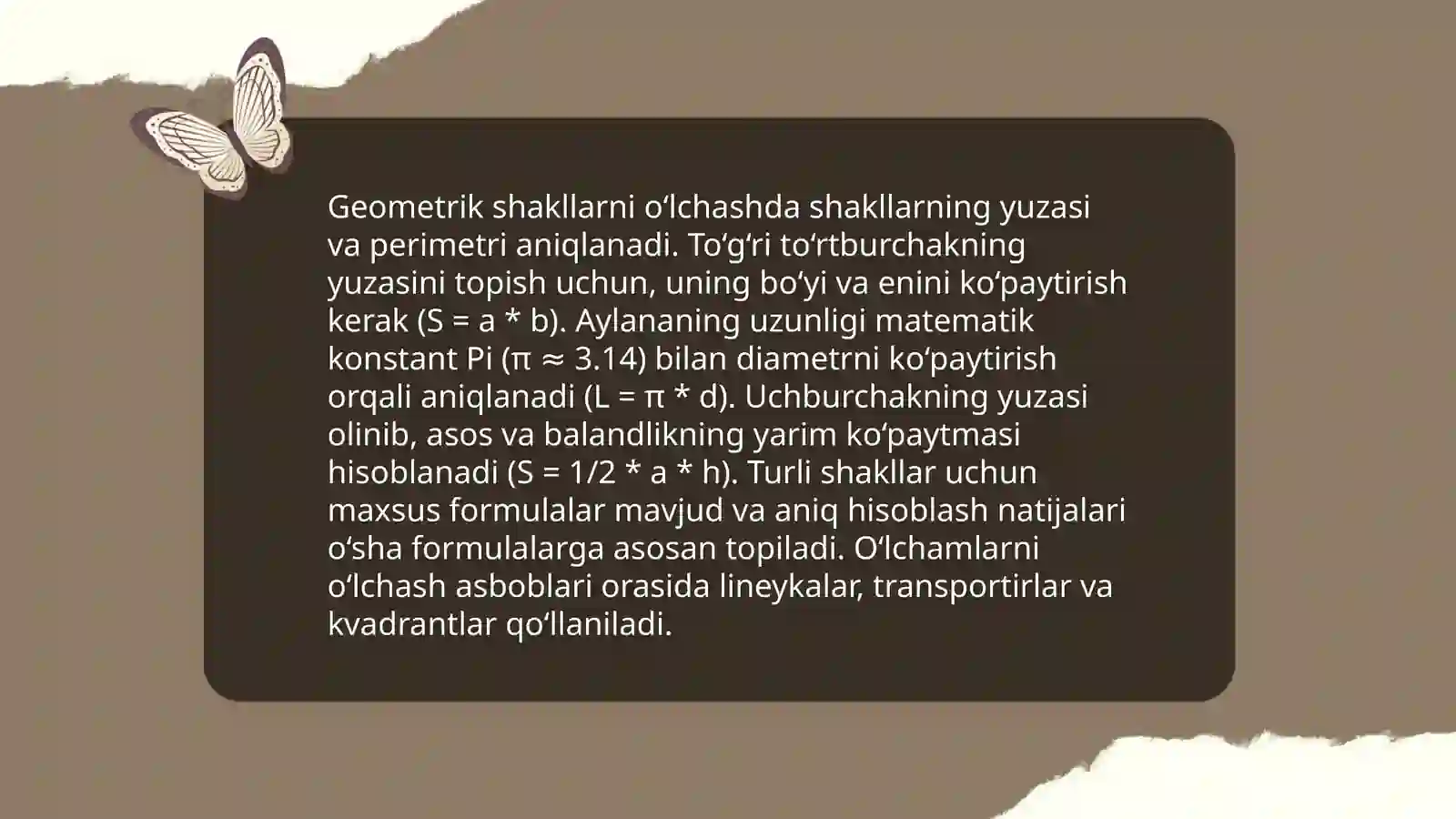 Geometrik shakllarni oʻlchashda shakllarning yuzasi va perimetri aniqlanadi. Toʻgʻri toʻrtburchakning yuzasini topish uchun, uning boʻyi va enini koʻpaytirish kerak ($S = a * b$). Aylananing uzunligi matematik konstant Pi ($\pi \approx 3.14$) bilan diametrni koʻpaytirish orqali aniqlanadi ($L = \pi * d$). Uchburchakning yuzasi olinib, asos va balandlikning yarim koʻpaytmasi hisoblanadi ($S = 1/2 * a * h$). Turli shakllar uchun maxsus formulalar mavjud va aniq hisoblash natijalari oʻsha formulalarga asosan topiladi. Oʻlchamlarni oʻlchash asboblari orasida lineykalar, transportirlar va kvadrantlar qoʻllaniladi.